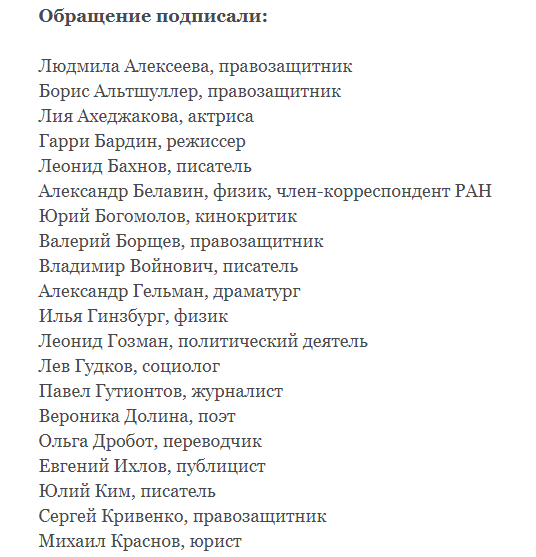 Обращение подписали:

Людмила Алексеева, правозащитник
Борис Альтшуллер, правозащитник
Лия Ахеджакова, актриса
Гарри Бардин, режиссер
Леонид Бахнов, писатель
Александр Белавин, физик, член-корреспондент РАН
Юрий Богомолов, кинокритик
Валерий Борщев, правозащитник
Владимир Войнович, писатель
Александр Гельман, драматург
Илья Гинзбург, физик
Леонид Гозман, политический деятель
Лев Гудков, социолог
Павел Гутионтов, журналист
Вероника Долина, поэт
Ольга Дробот, переводчик
Евгений Ихлов, публицист
Юлий Ким, писатель
Сергей Кривенко, правозащитник
Михаил Краснов, юрист